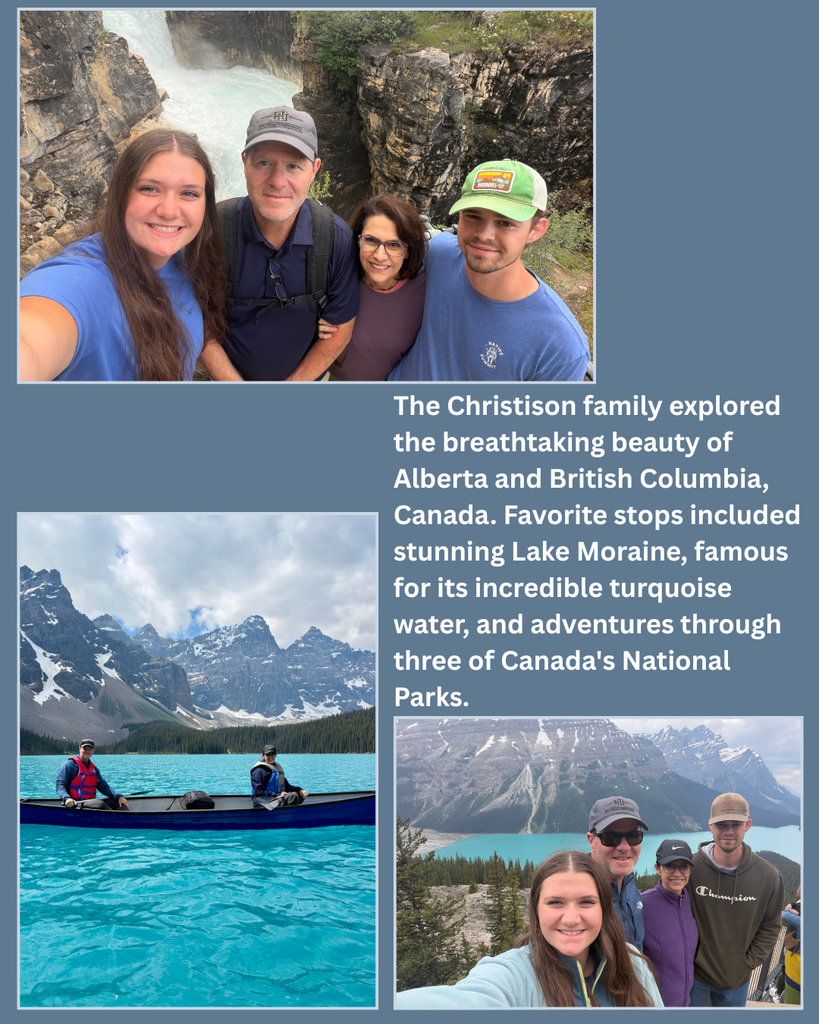 The Christison family explored the breathtaking beauty of Alberta and British Columbia, Canada. Favorite stops included stunning Lake Moraine, famous for its incredible turquoise water, and adventures through three of Canada's National Parks.

Champion